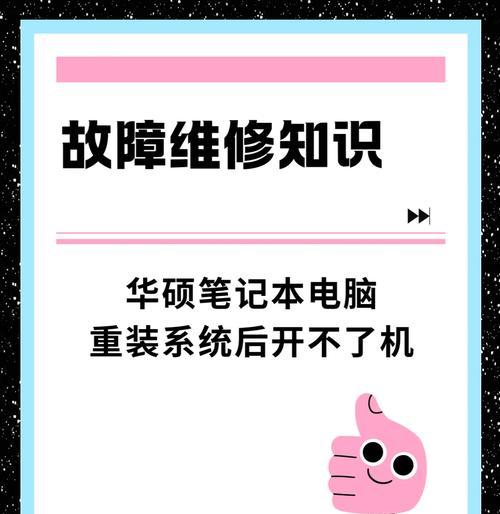 故障维修知识

华硕笔记本电脑
重装系统后开不了机